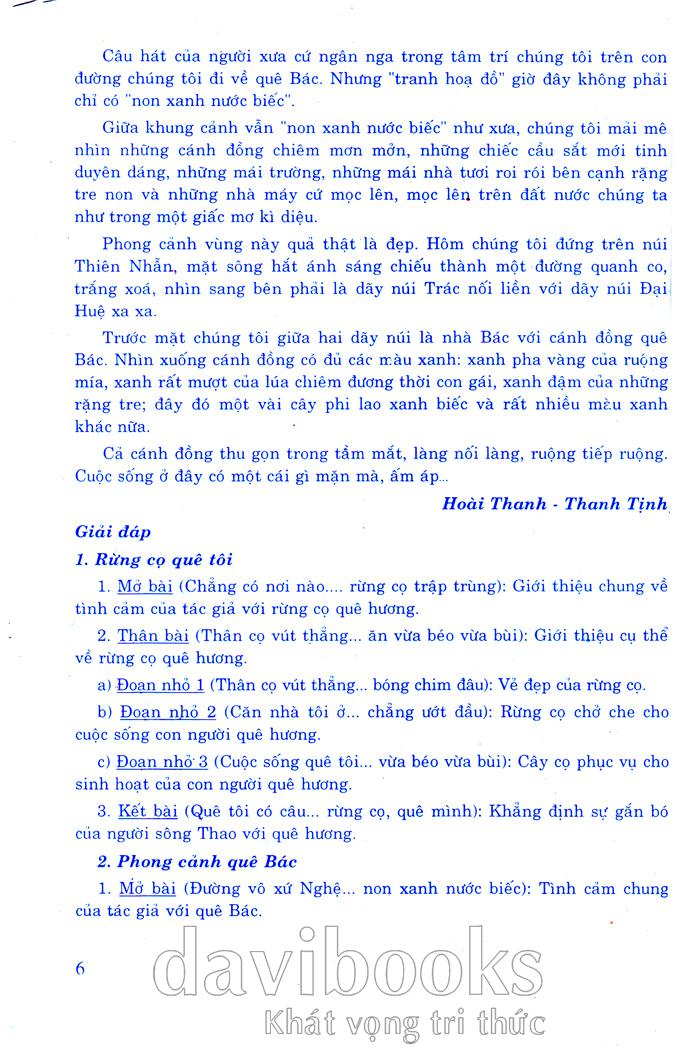 Câu hát của người xưa cứ ngân nga trong tâm trí chúng tôi trên con đường chúng tôi đi về quê Bác. Nhưng "tranh hoạ đồ" giờ đây không phải chỉ có "non xanh nước biếc".

Giữa khung cảnh vẫn "non xanh nước biếc" như xưa, chúng tôi mải mê nhìn những cánh đồng chiêm mơn mởn, những chiếc cầu sắt mới tinh duyên dáng, những mái trường, những mái nhà tươi roi rói bên cạnh rặng tre non và những nhà máy cứ mọc lên, mọc lên trên đất nước chúng ta như trong một giấc mơ kì diệu.

Phong cảnh vùng này quả thật là đẹp. Hôm chúng tôi đứng trên núi Thiên Nhẫn, mặt sông hắt ánh sáng chiếu thành một đường quanh co, trắng xoá, nhìn sang bên phải là dãy núi Trác nối liền với dãy núi Đại Huệ xa xa.

Trước mặt chúng tôi giữa hai dãy núi là nhà Bác với cánh đồng quê Bác. Nhìn xuống cánh đồng có đủ các màu xanh: xanh pha vàng của ruộng mía, xanh rất mượt của lúa chiêm đương thời con gái, xanh đậm của những rặng tre; đây đó một vài cây phi lao xanh biếc và rất nhiều màu xanh khác nữa.

Cả cánh đồng thu gọn trong tầm mắt, làng nối làng, ruộng tiếp ruộng. Cuộc sống ở đây có một cái gì mặn mà, ấm áp...

Hoài Thanh - Thanh Tịnh

Giải đáp

1. Rừng cọ quê tôi

1. Mở bài (Chẳng có nơi nào.... rừng cọ trập trùng): Giới thiệu chung về tình cảm của tác giả với rừng cọ quê hương.

2. Thân bài (Thân cọ vút thẳng... ăn vừa béo vừa bùi): Giới thiệu cụ thể về rừng cọ quê hương.

a) Đoạn nhỏ 1 (Thân cọ vút thẳng... bóng chim đâu): Vẻ đẹp của rừng cọ.

b) Đoạn nhỏ 2 (Căn nhà tôi ở... chẳng ướt đầu): Rừng cọ chở che cho cuộc sống con người quê hương.

c) Đoạn nhỏ 3 (Cuộc sống quê tôi... vừa béo vừa bùi): Cây cọ phục vụ cho sinh hoạt của con người quê hương.

3. Kết bài (Quê tôi có câu... rừng cọ, quê mình): Khẳng định sự gắn bó của người sông Thao với quê hương.

2. Phong cảnh quê Bác

1. Mở bài (Đường vô xứ Nghệ... non xanh nước biếc): Tình cảm chung của tác giả với quê Bác.

6

davibooks
Khát vọng tri thức